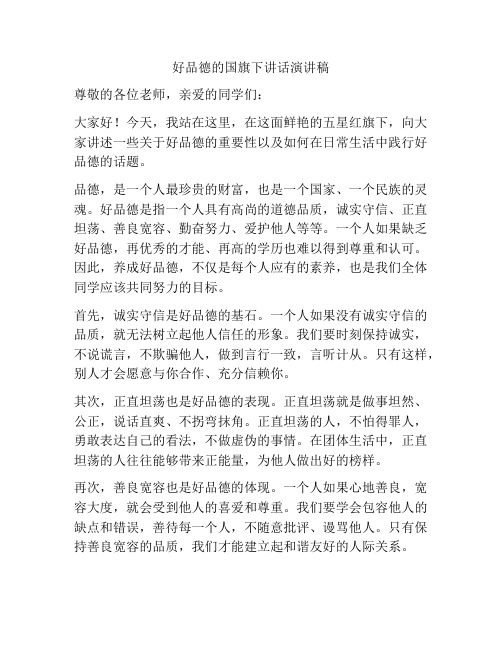 好品德的国旗下讲话演讲稿

尊敬的各位老师，亲爱的同学们：

大家好！今天，我站在这里，在这面鲜艳的五星红旗下，向大家讲述一些关于好品德的重要性以及如何在日常生活中践行好品德的话题。

品德，是一个人最珍贵的财富，也是一个国家、一个民族的灵魂。好品德是指一个人具有高尚的道德品质，诚实守信、正直坦荡、善良宽容、勤奋努力、爱护他人等等。一个人如果缺乏好品德，再优秀的才能、再高的学历也难以得到尊重和认可。因此，养成好品德，不仅是每个人应有的素养，也是我们全体同学应该共同努力的目标。

首先，诚实守信是好品德的基石。一个人如果没有诚实守信的品质，就无法树立起他人信任的形象。我们要时刻保持诚实，不说谎言，不欺骗他人，做到言行一致，言听计从。只有这样，别人才会愿意与你合作、充分信赖你。

其次，正直坦荡也是好品德的表现。正直坦荡就是做事坦然、公正，说话直爽、不拐弯抹角。正直坦荡的人，不怕得罪人，勇敢表达自己的看法，不做虚伪的事情。在团体生活中，正直坦荡的人往往能够带来正能量，为他人做出好的榜样。

再次，善良宽容也是好品德的体现。一个人如果心地善良，宽容大度，就会受到他人的喜爱和尊重。我们要学会包容他人的缺点和错误，善待每一个人，不随意批评、谩骂他人。只有保持善良宽容的品质，我们才能建立起和谐友好的人际关系。